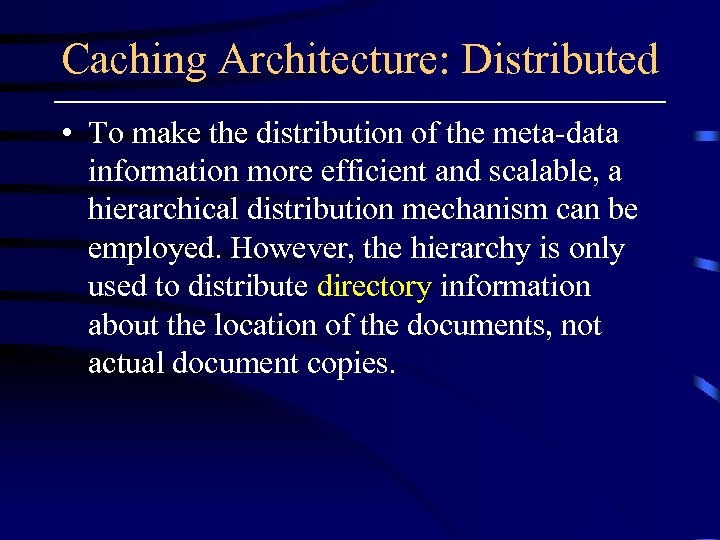 Caching Architecture: Distributed

• To make the distribution of the meta-data information more efficient and scalable, a hierarchical distribution mechanism can be employed. However, the hierarchy is only used to distribute directory information about the location of the documents, not actual document copies.